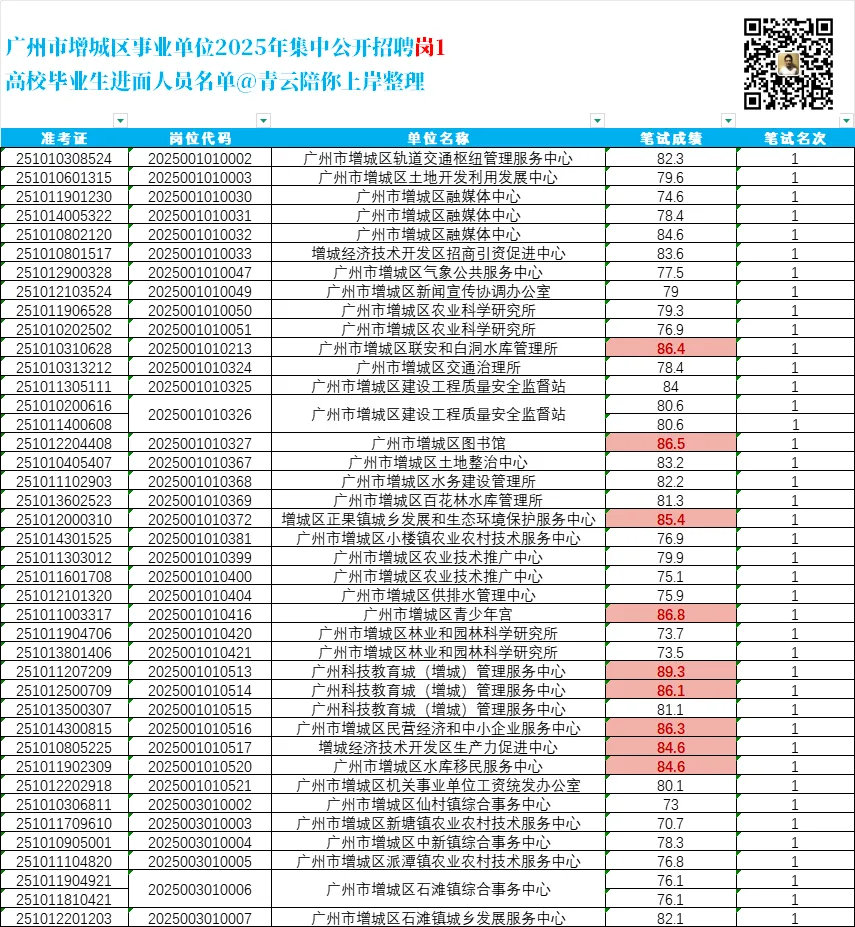 广州市增城区事业单位2025年集中公开招聘岗1
高校毕业生进面人员名单@青云陪你上岸整理

| 准考证 | 岗位代码 | 单位名称 | 笔试成绩 | 笔试名次 |
|---|---|---|---|---|
| 251010308524 | 2025001010002 | 广州市增城区轨道交通枢纽管理服务中心 | 82.3 | 1 |
| 251010601315 | 2025001010003 | 广州市增城区土地开发利用发展中心 | 79.6 | 1 |
| 251011901230 | 2025001010030 | 广州市增城区融媒体中心 | 74.6 | 1 |
| 251014005322 | 2025001010031 | 广州市增城区融媒体中心 | 78.4 | 1 |
| 251010802120 | 2025001010032 | 广州市增城区融媒体中心 | 84.6 | 1 |
| 251010801517 | 2025001010033 | 增城经济技术开发区招商引资促进中心 | 83.6 | 1 |
| 251012900328 | 2025001010047 | 广州市增城区气象公共服务中心 | 77.5 | 1 |
| 251012103524 | 2025001010049 | 广州市增城区新闻宣传协调办公室 | 79 | 1 |
| 251011906528 | 2025001010050 | 广州市增城区农业科学研究所 | 79.3 | 1 |
| 251010202502 | 2025001010051 | 广州市增城区农业科学研究所 | 76.9 | 1 |
| 251010310628 | 2025001010213 | 广州市增城区联安和白洞水库管理所 | 86.4 | 1 |
| 251010313212 | 2025001010324 | 广州市增城区交通治理所 | 78.4 | 1 |
| 251011305111 | 2025001010325 | 广州市增城区建设工程质量安全监督站 | 84 | 1 |
| 251010200616 | 2025001010326 | 广州市增城区建设工程质量安全监督站 | 80.6 | 1 |
| 251011400608 | | | 80.6 | 1 |
| 251012204408 | 2025001010327 | 广州市增城区图书馆 | 86.5 | 1 |
| 251010405407 | 2025001010367 | 广州市增城区土地整治中心 | 83.2 | 1 |
| 251011102903 | 2025001010368 | 广州市增城区水务建设管理所 | 82.2 | 1 |
| 251013602523 | 2025001010369 | 广州市增城区百花林水库管理所 | 81.3 | 1 |
| 251012000310 | 2025001010372 | 增城区正果镇城乡发展和生态环境保护服务中心 | 85.4 | 1 |
| 251014301525 | 2025001010381 | 广州市增城区小楼镇农业农村技术服务中心 | 76.9 | 1 |
| 251011303012 | 2025001010399 | 广州市增城区农业技术推广中心 | 79.9 | 1 |
| 251011601708 | 2025001010400 | 广州市增城区农业技术推广中心 | 75.1 | 1 |
| 251012101320 | 2025001010404 | 广州市增城区供排水管理中心 | 75.9 | 1 |
| 251011003317 | 2025001010416 | 广州市增城区青少年宫 | 86.8 | 1 |
| 251011904706 | 2025001010420 | 广州市增城区林业和园林科学研究所 | 73.7 | 1 |
| 251013801406 | 2025001010421 | 广州市增城区林业和园林科学研究所 | 73.5 | 1 |
| 251011207209 | 2025001010513 | 广州科技教育城（增城）管理服务中心 | 89.3 | 1 |
| 251012500709 | 2025001010514 | 广州科技教育城（增城）管理服务中心 | 86.1 | 1 |
| 251013500307 | 2025001010515 | 广州科技教育城（增城）管理服务中心 | 81.1 | 1 |
| 251014300815 | 2025001010516 | 广州市增城区民营经济和中小企业服务中心 | 86.3 | 1 |
| 251010805225 | 2025001010517 | 增城经济技术开发区生产力促进中心 | 84.6 | 1 |
| 251011902309 | 2025001010520 | 广州市增城区水库移民服务中心 | 84.6 | 1 |
| 251012202918 | 2025001010521 | 广州市增城区机关事业单位工资统发办公室 | 80.1 | 1 |
| 251010306811 | 2025003010002 | 广州市增城区仙村镇综合事务中心 | 73 | 1 |
| 251011709610 | 2025003010003 | 广州市增城区新塘镇农业农村技术服务中心 | 70.7 | 1 |
| 251010905001 | 2025003010004 | 广州市增城区中新镇综合事务中心 | 78.3 | 1 |
| 251011104820 | 2025003010005 | 广州市增城区派潭镇农业农村技术服务中心 | 76.8 | 1 |
| 251011904921 | 2025003010006 | 广州市增城区石滩镇综合事务中心 | 76.1 | 1 |
| 251011810421 | | | 76.1 | 1 |
| 251012201203 | 2025003010007 | 广州市增城区石滩镇城乡发展服务中心 | 82.1 | 1 |